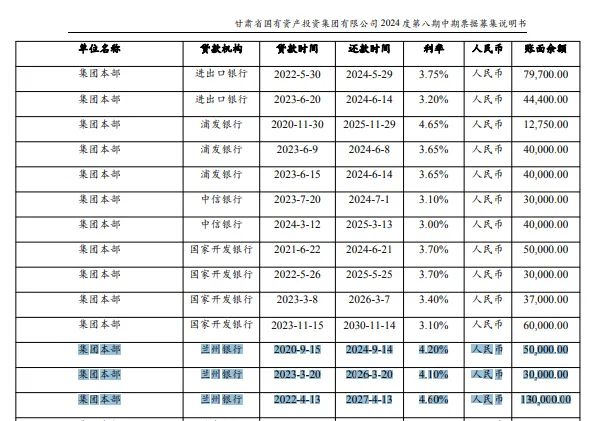 甘肃省国有资产投资集团有限公司2024度第八期中期票据募集说明书

| 单位名称 | 贷款机构 | 贷款时间 | 还款时间 | 利率 | 人民币 | 账面余额 |
|---|---|---|---|---|---|---|
| 集团本部 | 进出口银行 | 2022-5-30 | 2024-5-29 | 3.75% | 人民币 | 79,700.00 |
| 集团本部 | 进出口银行 | 2023-6-20 | 2024-6-14 | 3.20% | 人民币 | 44,400.00 |
| 集团本部 | 浦发银行 | 2020-11-30 | 2025-11-29 | 4.65% | 人民币 | 12,750.00 |
| 集团本部 | 浦发银行 | 2023-6-9 | 2024-6-8 | 3.65% | 人民币 | 40,000.00 |
| 集团本部 | 浦发银行 | 2023-6-15 | 2024-6-14 | 3.65% | 人民币 | 40,000.00 |
| 集团本部 | 中信银行 | 2023-7-20 | 2024-7-1 | 3.10% | 人民币 | 30,000.00 |
| 集团本部 | 中信银行 | 2024-3-12 | 2025-3-13 | 3.00% | 人民币 | 40,000.00 |
| 集团本部 | 国家开发银行 | 2021-6-22 | 2024-6-21 | 3.70% | 人民币 | 50,000.00 |
| 集团本部 | 国家开发银行 | 2022-5-26 | 2025-5-25 | 3.70% | 人民币 | 30,000.00 |
| 集团本部 | 国家开发银行 | 2023-3-8 | 2026-3-7 | 3.40% | 人民币 | 37,000.00 |
| 集团本部 | 国家开发银行 | 2023-11-15 | 2030-11-14 | 3.10% | 人民币 | 60,000.00 |
| 集团本部 | 兰州银行 | 2020-9-15 | 2024-9-14 | 4.20% | 人民币 | 50,000.00 |
| 集团本部 | 兰州银行 | 2023-3-20 | 2026-3-20 | 4.10% | 人民币 | 30,000.00 |
| 集团本部 | 兰州银行 | 2022-4-13 | 2027-4-13 | 4.60% | 人民币 | 130,000.00 |